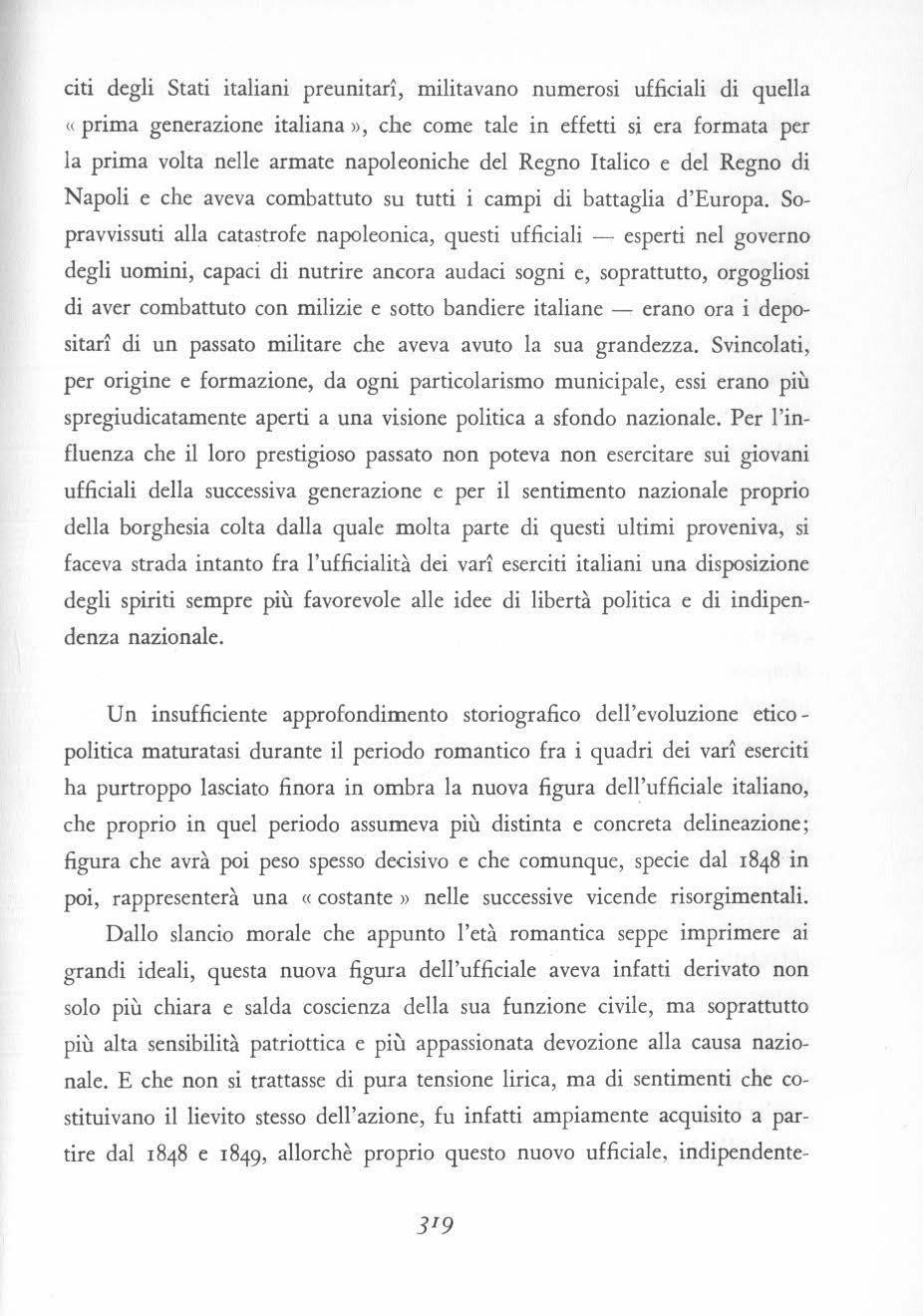 citi degli Stati italiani preunitarî, militavano numerosi ufficiali di quella « prima generazione italiana », che come tale in effetti si era formata per la prima volta nelle armate napoleoniche del Regno Italico e del Regno di Napoli e che aveva combattuto su tutti i campi di battaglia d'Europa. Sopravvissuti alla catastrofe napoleonica, questi ufficiali — esperti nel governo degli uomini, capaci di nutrire ancora audaci sogni e, soprattutto, orgogliosi di aver combattuto con milizie e sotto bandiere italiane — erano ora i depositarî di un passato militare che aveva avuto la sua grandezza. Svincolati, per origine e formazione, da ogni particolarismo municipale, essi erano più spregiudicatamente aperti a una visione politica a sfondo nazionale. Per l'influenza che il loro prestigioso passato non poteva non esercitare sui giovani ufficiali della successiva generazione e per il sentimento nazionale proprio della borghesia colta dalla quale molta parte di questi ultimi proveniva, si faceva strada intanto fra l'ufficialità dei varî eserciti italiani una disposizione degli spiriti sempre più favorevole alle idee di libertà politica e di indipendenza nazionale.

Un insufficiente approfondimento storiografico dell'evoluzione etico-politica maturatasi durante il periodo romantico fra i quadri dei varî eserciti ha purtroppo lasciato finora in ombra la nuova figura dell'ufficiale italiano, che proprio in quel periodo assumeva più distinta e concreta delineazione; figura che avrà poi peso spesso decisivo e che comunque, specie dal 1848 in poi, rappresenterà una « costante » nelle successive vicende risorgimentali.

Dallo slancio morale che appunto l'età romantica seppe imprimere ai grandi ideali, questa nuova figura dell'ufficiale aveva infatti derivato non solo più chiara e salda coscienza della sua funzione civile, ma soprattutto più alta sensibilità patriottica e più appassionata devozione alla causa nazionale. E che non si trattasse di pura tensione lirica, ma di sentimenti che costituivano il lievito stesso dell'azione, fu infatti ampiamente acquisito a partire dal 1848 e 1849, allorchè proprio questo nuovo ufficiale, indipendente-

319